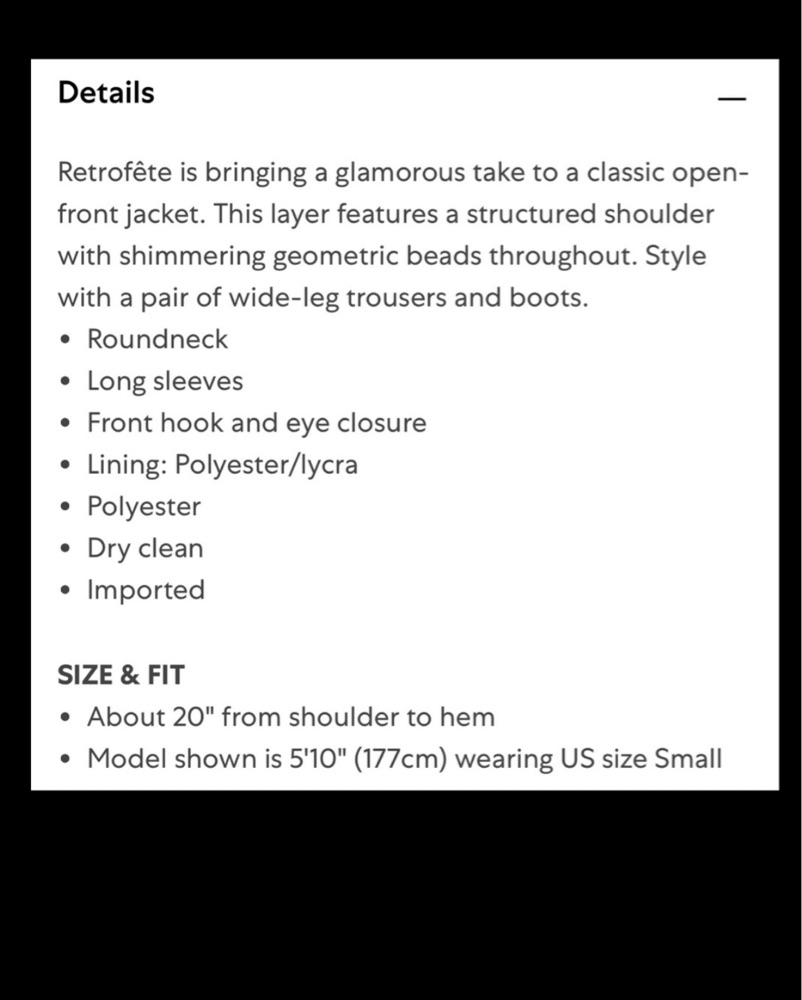 Details

—

Retrofête is bringing a glamorous take to a classic open-front jacket. This layer features a structured shoulder with shimmering geometric beads throughout. Style with a pair of wide-leg trousers and boots.
• Roundneck
• Long sleeves
• Front hook and eye closure
• Lining: Polyester/lycra
• Polyester
• Dry clean
• Imported

SIZE & FIT
• About 20" from shoulder to hem
• Model shown is 5'10" (177cm) wearing US size Small